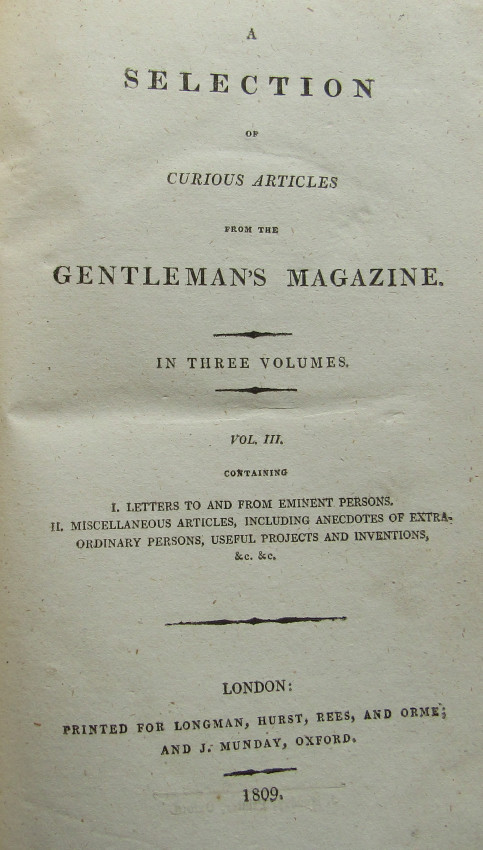 A

SELECTION

OF

CURIOUS ARTICLES

FROM THE

GENTLEMAN'S MAGAZINE.

IN THREE VOLUMES.

VOL. III.

CONTAINING

I. LETTERS TO AND FROM EMINENT PERSONS.
II. MISCELLANEOUS ARTICLES, INCLUDING ANECDOTES OF EXTRAORDINARY PERSONS, USEFUL PROJECTS AND INVENTIONS, &c. &c.

LONDON:

PRINTED FOR LONGMAN, HURST, REES, AND ORME; AND J. MUNDAY, OXFORD.

1809.